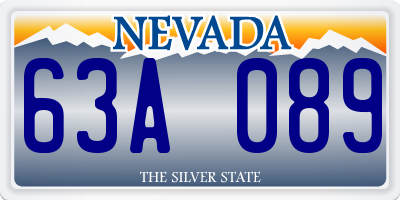 NEVADA

63A 089

THE SILVER STATE